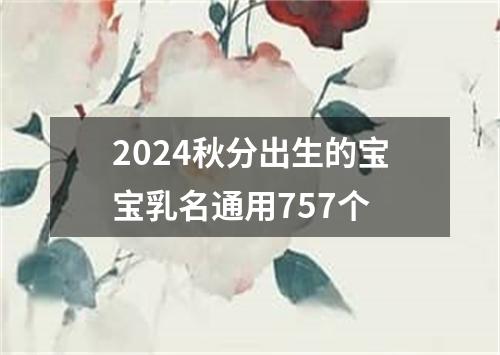 2024秋分出生的宝宝乳名通用757个